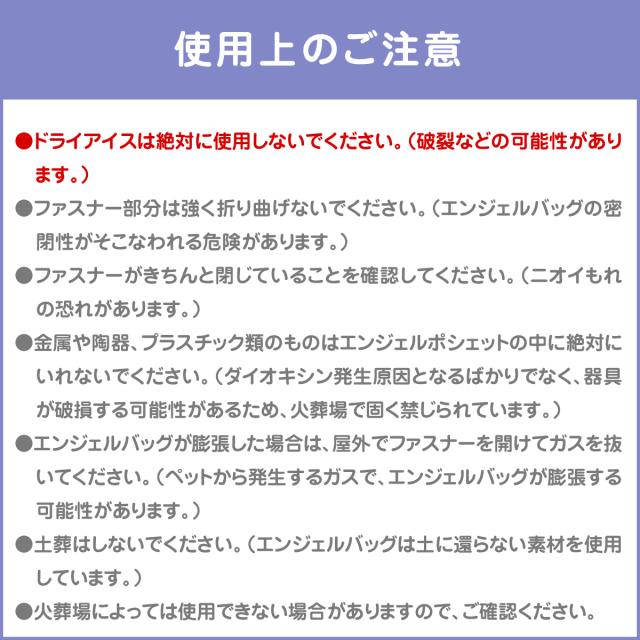 使用上のご注意

●ドライアイスは絶対に使用しないでください。（破裂などの可能性があります。）

●ファスナー部分は強く折り曲げないでください。（エンジェルバッグの密閉性がそこなわれる危険があります。）

●ファスナーがきちんと閉じていることを確認してください。（ニオイもれの恐れがあります。）

●金属や陶器、プラスチック類のものはエンジェルポシェットの中に絶対にいれないでください。（ダイオキシン発生原因となるばかりでなく、器具が破損する可能性があるため、火葬場で固く禁じられています。）

●エンジェルバッグが膨張した場合は、屋外でファスナーを開けてガスを抜いてください。（ペットから発生するガスで、エンジェルバッグが膨張する可能性があります。）

●土葬はしないでください。（エンジェルバッグは土に還らない素材を使用しています。）

●火葬場によっては使用できない場合がありますので、ご確認ください。